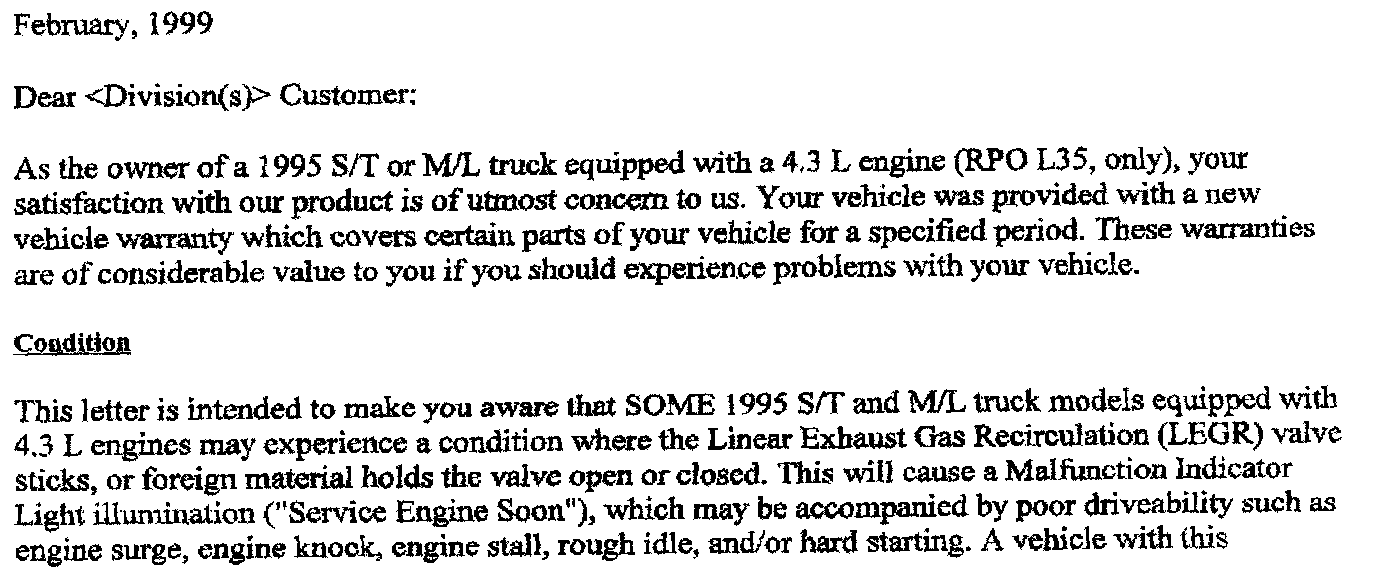 February, 1999

Dear <Division(s)> Customer:

As the owner of a 1995 S/T or M/L truck equipped with a 4.3 L engine (RPO L35, only), your satisfaction with our product is of utmost concern to us. Your vehicle was provided with a new vehicle warranty which covers certain parts of your vehicle for a specified period. These warranties are of considerable value to you if you should experience problems with your vehicle.

Condition

This letter is intended to make you aware that SOME 1995 S/T and M/L truck models equipped with 4.3 L engines may experience a condition where the Linear Exhaust Gas Recirculation (LEGR) valve sticks, or foreign material holds the valve open or closed. This will cause a Malfunction Indicator Light illumination ("Service Engine Soon"), which may be accompanied by poor driveability such as engine surge, engine knock, engine stall, rough idle, and/or hard starting. A vehicle with this